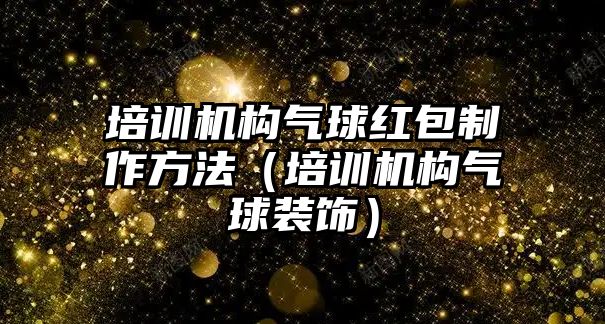 培训机构气球红包制作方法（培训机构气球装饰）